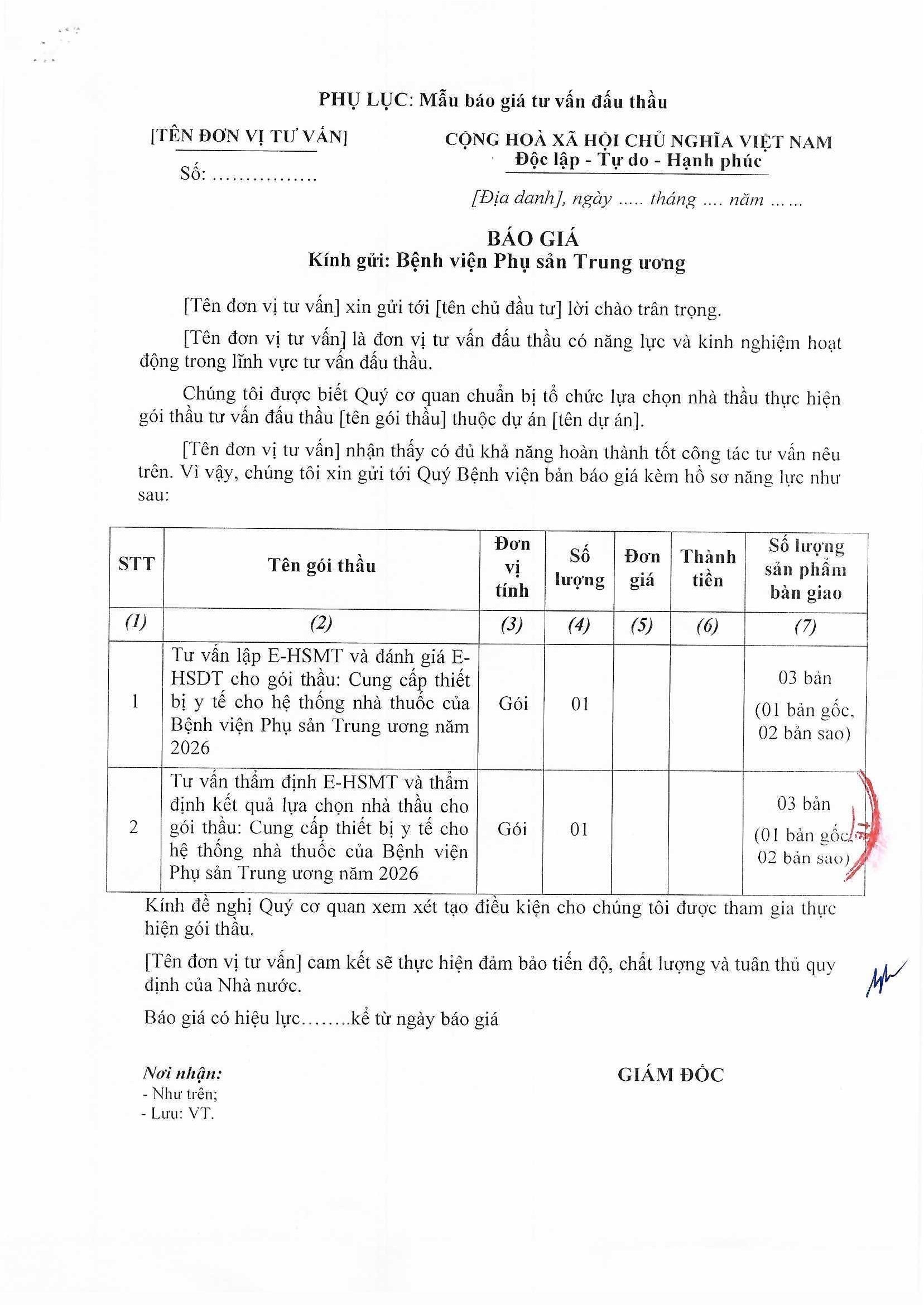 PHỤ LỤC: Mẫu báo giá tư vấn đấu thầu

[TÊN ĐƠN VỊ TƯ VẤN]

Số: ……………

CỘNG HOÀ XÃ HỘI CHỦ NGHĨA VIỆT NAM
Độc lập - Tự do - Hạnh phúc

[Địa danh], ngày ….. tháng …. năm ……

BÁO GIÁ
Kính gửi: Bệnh viện Phụ sản Trung ương

[Tên đơn vị tư vấn] xin gửi tới [tên chủ đầu tư] lời chào trân trọng.

[Tên đơn vị tư vấn] là đơn vị tư vấn đấu thầu có năng lực và kinh nghiệm hoạt động trong lĩnh vực tư vấn đấu thầu.

Chúng tôi được biết Quý cơ quan chuẩn bị tổ chức lựa chọn nhà thầu thực hiện gói thầu tư vấn đấu thầu [tên gói thầu] thuộc dự án [tên dự án].

[Tên đơn vị tư vấn] nhận thấy có đủ khả năng hoàn thành tốt công tác tư vấn nêu trên. Vì vậy, chúng tôi xin gửi tới Quý Bệnh viện bản báo giá kèm hồ sơ năng lực như sau:

| STT | Tên gói thầu | Đơn vị tính | Số lượng | Đơn giá | Thành tiền | Số lượng sản phẩm bàn giao |
|---|---|---|---|---|---|---|
| (1) | (2) | (3) | (4) | (5) | (6) | (7) |
| 1 | Tư vấn lập E-HSMT và đánh giá E-HSDT cho gói thầu: Cung cấp thiết bị y tế cho hệ thống nhà thuốc của Bệnh viện Phụ sản Trung ương năm 2026 | Gói | 01 | | | 03 bản (01 bản gốc, 02 bản sao) |
| 2 | Tư vấn thẩm định E-HSMT và thẩm định kết quả lựa chọn nhà thầu cho gói thầu: Cung cấp thiết bị y tế cho hệ thống nhà thuốc của Bệnh viện Phụ sản Trung ương năm 2026 | Gói | 01 | | | 03 bản (01 bản gốc, 02 bản sao) |

Kính đề nghị Quý cơ quan xem xét tạo điều kiện cho chúng tôi được tham gia thực hiện gói thầu.

[Tên đơn vị tư vấn] cam kết sẽ thực hiện đảm bảo tiến độ, chất lượng và tuân thủ quy định của Nhà nước.

Báo giá có hiệu lực……..kể từ ngày báo giá

Nơi nhận:
- Như trên;
- Lưu: VT.

GIÁM ĐỐC